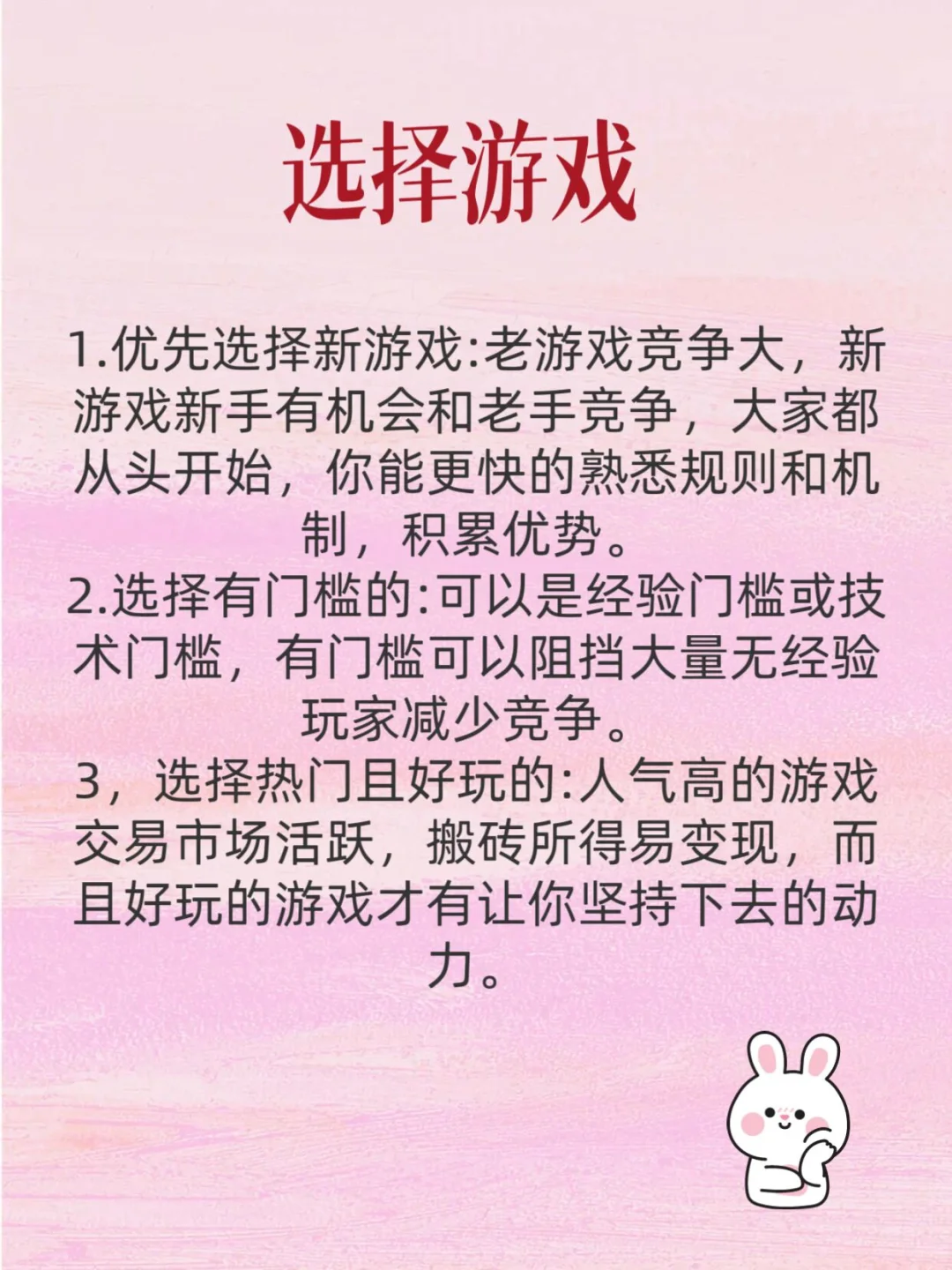 选择游戏

1.优先选择新游戏:老游戏竞争大，新游戏新手有机会和老手竞争，大家都从头开始，你能更快的熟悉规则和机制，积累优势。
2.选择有门槛的:可以是经验门槛或技术门槛，有门槛可以阻挡大量无经验玩家减少竞争。
3，选择热门且好玩的:人气高的游戏交易市场活跃，搬砖所得易变现，而且好玩的游戏才有让你坚持下去的动力。